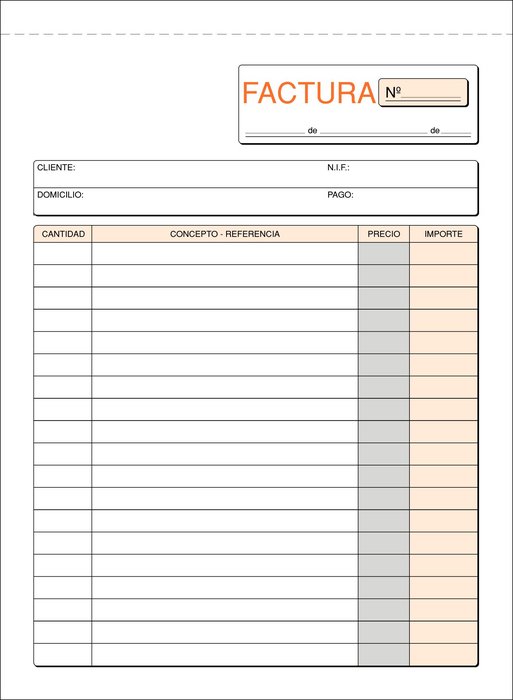 FACTURA Nº

de de

CLIENTE: N.I.F.:

DOMICILIO: PAGO:

| CANTIDAD | CONCEPTO - REFERENCIA | PRECIO | IMPORTE |
|---|---|---|---|
| | | | |
| | | | |
| | | | |
| | | | |
| | | | |
| | | | |
| | | | |
| | | | |
| | | | |
| | | | |
| | | | |
| | | | |
| | | | |
| | | | |
| | | | |
| | | | |
| | | | |
| | | | |
| | | | |